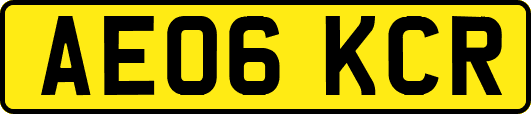 AE06 KCR